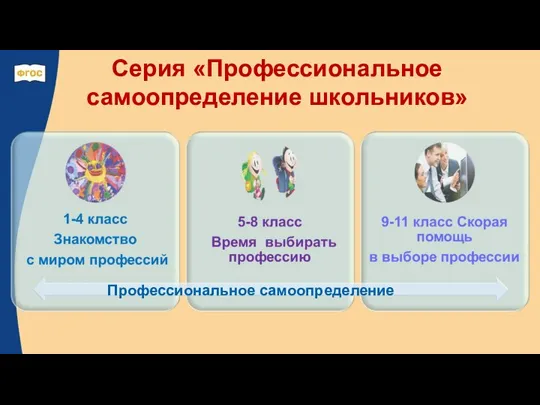 ФГОС

Серия «Профессиональное самоопределение школьников»

1-4 класс
Знакомство
с миром профессий

5-8 класс
Время выбирать профессию

9-11 класс Скорая помощь
в выборе профессии

Профессиональное самоопределение